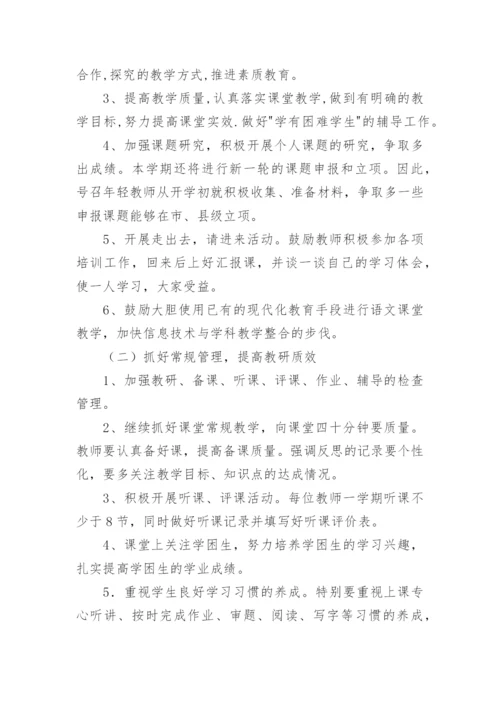 合作,探究的教学方式,推进素质教育。

3、提高教学质量,认真落实课堂教学,做到有明确的教学目标,努力提高课堂实效.做好"学有困难学生"的辅导工作。

4、加强课题研究，积极开展个人课题的研究，争取多出成绩。本学期还将进行新一轮的课题申报和立项。因此，号召年轻教师从开学初就积极收集、准备材料，争取多一些申报课题能够在市、县级立项。

5、开展走出去，请进来活动。鼓励教师积极参加各项培训工作，回来后上好汇报课，并谈一谈自己的学习体会，使一人学习，大家受益。

6、鼓励大胆使用已有的现代化教育手段进行语文课堂教学，加快信息技术与学科教学整合的步伐。

（二）抓好常规管理，提高教研质效

1、加强教研、备课、听课、评课、作业、辅导的检查管理。

2、继续抓好课堂常规教学，向课堂四十分钟要质量。教师要认真备好课，提高备课质量。强调反思的记录要个性化，要多关注教学目标、知识点的达成情况。

3、积极开展听课、评课活动。每位教师一学期听课不少于8节，同时做好听课记录并填写好听课评价表。

4、课堂上关注学困生，努力培养学困生的学习兴趣，扎实提高学困生的学业成绩。

5．重视学生良好学习习惯的养成。特别要重视上课专心听讲、按时完成作业、审题、阅读、写字等习惯的养成，